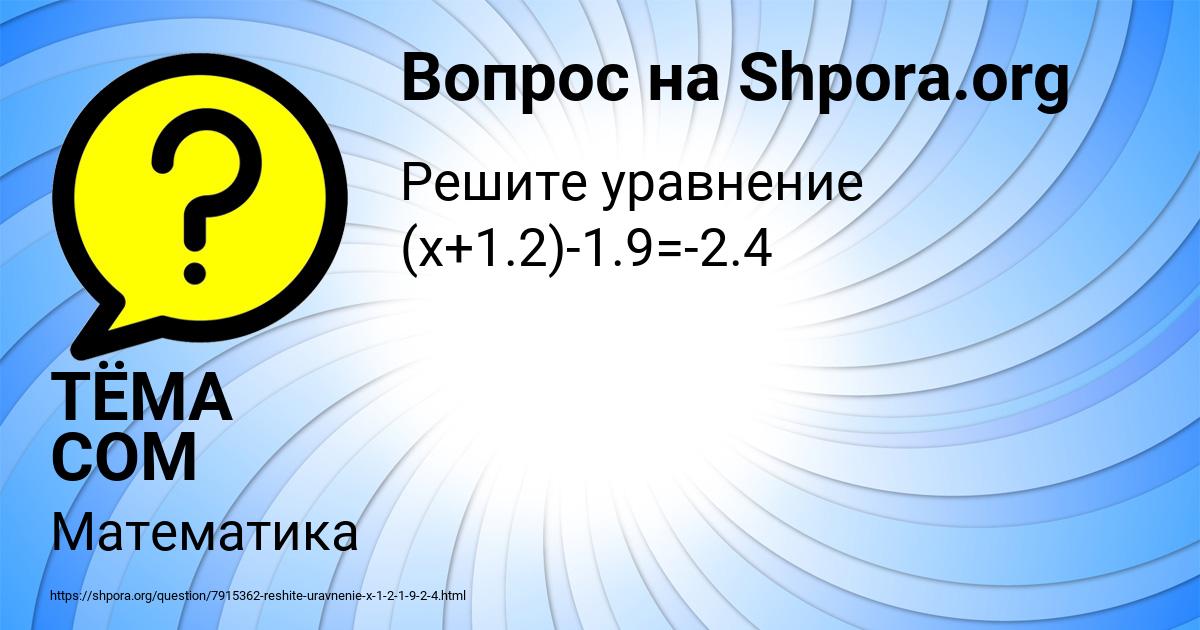 Вопрос на Shpora.org

Решите уравнение $(x+1.2)-1.9=-2.4$

ТЁМА СОМ

Математика

https://shpora.org/question/7915362-reshite-uravnenie-x-1-2-1-9-2-4.html